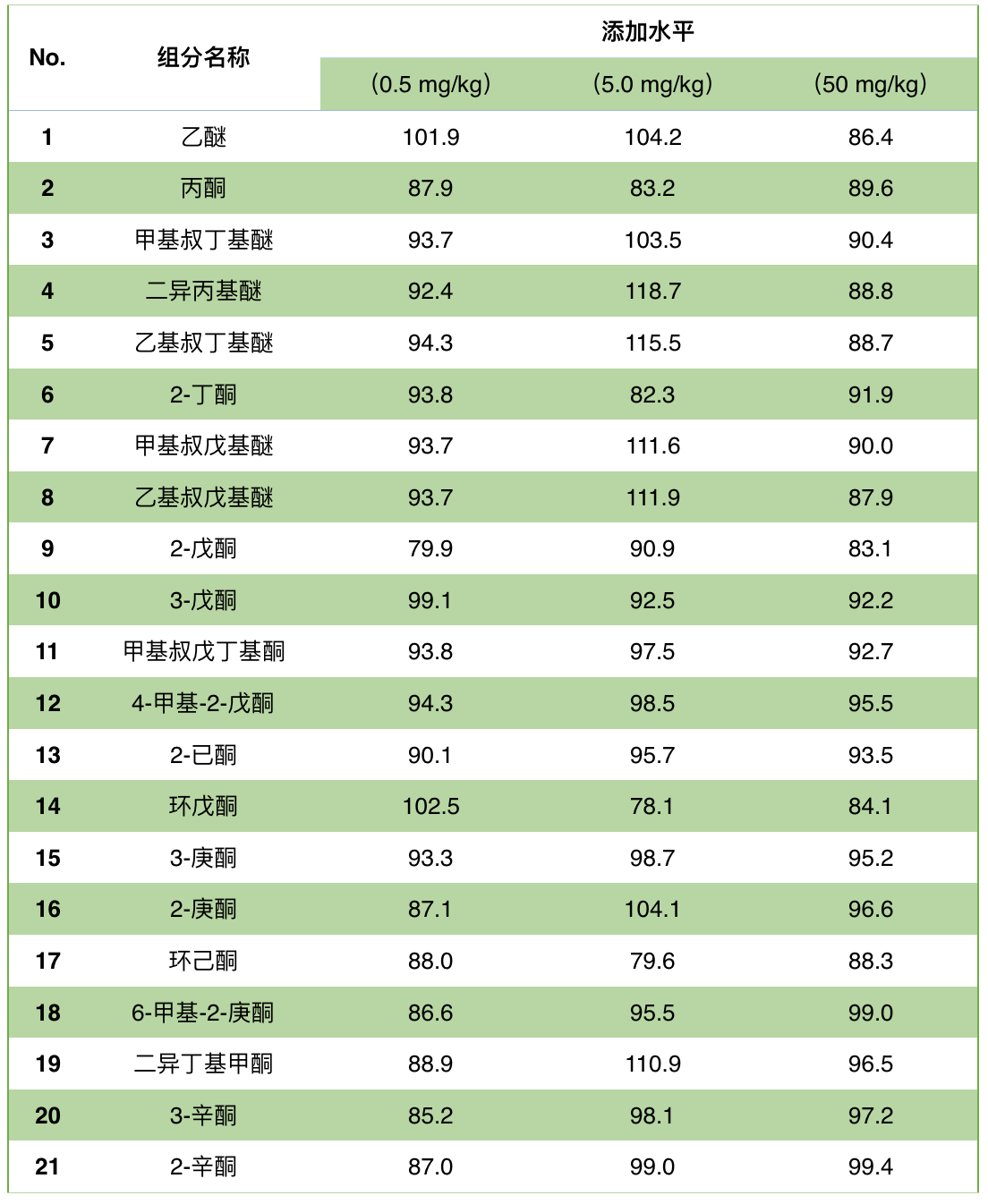 | No. | 组分名称 | 添加水平 | | |
|---|---|---|---|---|
| | | (0.5 mg/kg) | (5.0 mg/kg) | (50 mg/kg) |
| 1 | 乙醚 | 101.9 | 104.2 | 86.4 |
| 2 | 丙酮 | 87.9 | 83.2 | 89.6 |
| 3 | 甲基叔丁基醚 | 93.7 | 103.5 | 90.4 |
| 4 | 二异丙基醚 | 92.4 | 118.7 | 88.8 |
| 5 | 乙基叔丁基醚 | 94.3 | 115.5 | 88.7 |
| 6 | 2-丁酮 | 93.8 | 82.3 | 91.9 |
| 7 | 甲基叔戊基醚 | 93.7 | 111.6 | 90.0 |
| 8 | 乙基叔戊基醚 | 93.7 | 111.9 | 87.9 |
| 9 | 2-戊酮 | 79.9 | 90.9 | 83.1 |
| 10 | 3-戊酮 | 99.1 | 92.5 | 92.2 |
| 11 | 甲基叔戊丁基酮 | 93.8 | 97.5 | 92.7 |
| 12 | 4-甲基-2-戊酮 | 94.3 | 98.5 | 95.5 |
| 13 | 2-已酮 | 90.1 | 95.7 | 93.5 |
| 14 | 环戊酮 | 102.5 | 78.1 | 84.1 |
| 15 | 3-庚酮 | 93.3 | 98.7 | 95.2 |
| 16 | 2-庚酮 | 87.1 | 104.1 | 96.6 |
| 17 | 环己酮 | 88.0 | 79.6 | 88.3 |
| 18 | 6-甲基-2-庚酮 | 86.6 | 95.5 | 99.0 |
| 19 | 二异丁基甲酮 | 88.9 | 110.9 | 96.5 |
| 20 | 3-辛酮 | 85.2 | 98.1 | 97.2 |
| 21 | 2-辛酮 | 87.0 | 99.0 | 99.4 |